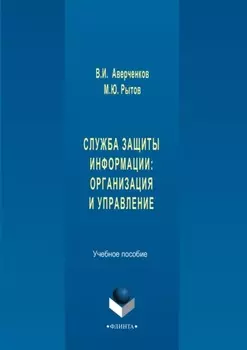 В.И. Аверченков
М.Ю. Рытов

СЛУЖБА ЗАЩИТЫ ИНФОРМАЦИИ: ОРГАНИЗАЦИЯ И УПРАВЛЕНИЕ

Учебное пособие

•ФЛИНТА•